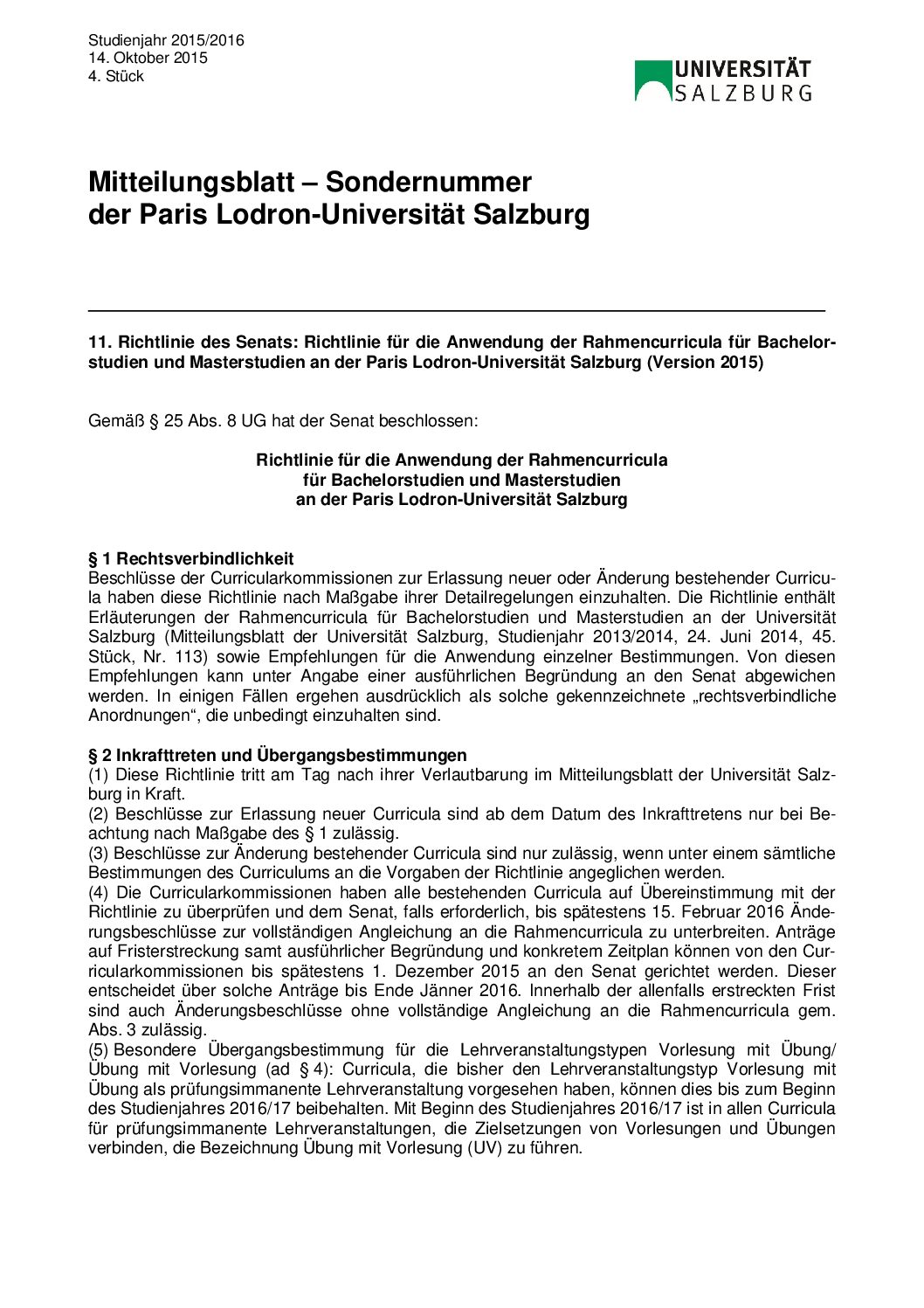 Studienjahr 2015/2016
14. Oktober 2015
4. Stück

UNIVERSITÄT SALZBURG

Mitteilungsblatt – Sondernummer
der Paris Lodron-Universität Salzburg

11. Richtlinie des Senats: Richtlinie für die Anwendung der Rahmencurricula für Bachelorstudien und Masterstudien an der Paris Lodron-Universität Salzburg (Version 2015)

Gemäß § 25 Abs. 8 UG hat der Senat beschlossen:

Richtlinie für die Anwendung der Rahmencurricula
für Bachelorstudien und Masterstudien
an der Paris Lodron-Universität Salzburg

§ 1 Rechtsverbindlichkeit
Beschlüsse der Curricularkommissionen zur Erlassung neuer oder Änderung bestehender Curricula haben diese Richtlinie nach Maßgabe ihrer Detailregelungen einzuhalten. Die Richtlinie enthält Erläuterungen der Rahmencurricula für Bachelorstudien und Masterstudien an der Universität Salzburg (Mitteilungsblatt der Universität Salzburg, Studienjahr 2013/2014, 24. Juni 2014, 45. Stück, Nr. 113) sowie Empfehlungen für die Anwendung einzelner Bestimmungen. Von diesen Empfehlungen kann unter Angabe einer ausführlichen Begründung an den Senat abgewichen werden. In einigen Fällen ergehen ausdrücklich als solche gekennzeichnete „rechtsverbindliche Anordnungen“, die unbedingt einzuhalten sind.

§ 2 Inkrafttreten und Übergangsbestimmungen
(1) Diese Richtlinie tritt am Tag nach ihrer Verlautbarung im Mitteilungsblatt der Universität Salzburg in Kraft.
(2) Beschlüsse zur Erlassung neuer Curricula sind ab dem Datum des Inkrafttretens nur bei Beachtung nach Maßgabe des § 1 zulässig.
(3) Beschlüsse zur Änderung bestehender Curricula sind nur zulässig, wenn unter einem sämtliche Bestimmungen des Curriculums an die Vorgaben der Richtlinie angeglichen werden.
(4) Die Curricularkommissionen haben alle bestehenden Curricula auf Übereinstimmung mit der Richtlinie zu überprüfen und dem Senat, falls erforderlich, bis spätestens 15. Februar 2016 Änderungsbeschlüsse zur vollständigen Angleichung an die Rahmencurricula zu unterbreiten. Anträge auf Fristerstreckung samt ausführlicher Begründung und konkretem Zeitplan können von den Curricularkommissionen bis spätestens 1. Dezember 2015 an den Senat gerichtet werden. Dieser entscheidet über solche Anträge bis Ende Jänner 2016. Innerhalb der allenfalls erstreckten Frist sind auch Änderungsbeschlüsse ohne vollständige Angleichung an die Rahmencurricula gem. Abs. 3 zulässig.
(5) Besondere Übergangsbestimmung für die Lehrveranstaltungstypen Vorlesung mit Übung/ Übung mit Vorlesung (ad § 4): Curricula, die bisher den Lehrveranstaltungstyp Vorlesung mit Übung als prüfungsimmanente Lehrveranstaltung vorgesehen haben, können dies bis zum Beginn des Studienjahres 2016/17 beibehalten. Mit Beginn des Studienjahres 2016/17 ist in allen Curricula für prüfungsimmanente Lehrveranstaltungen, die Zielsetzungen von Vorlesungen und Übungen verbinden, die Bezeichnung Übung mit Vorlesung (UV) zu führen.